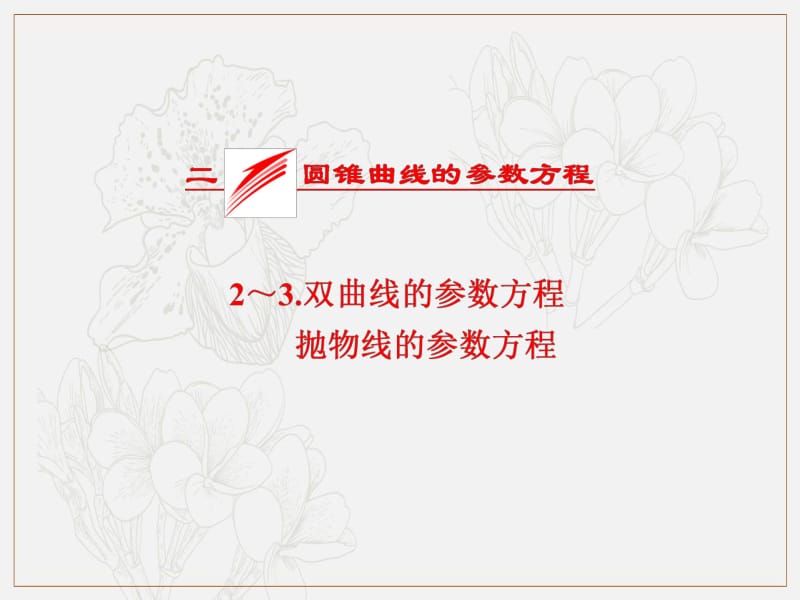 二 圆锥曲线的参数方程

2～3.双曲线的参数方程
抛物线的参数方程